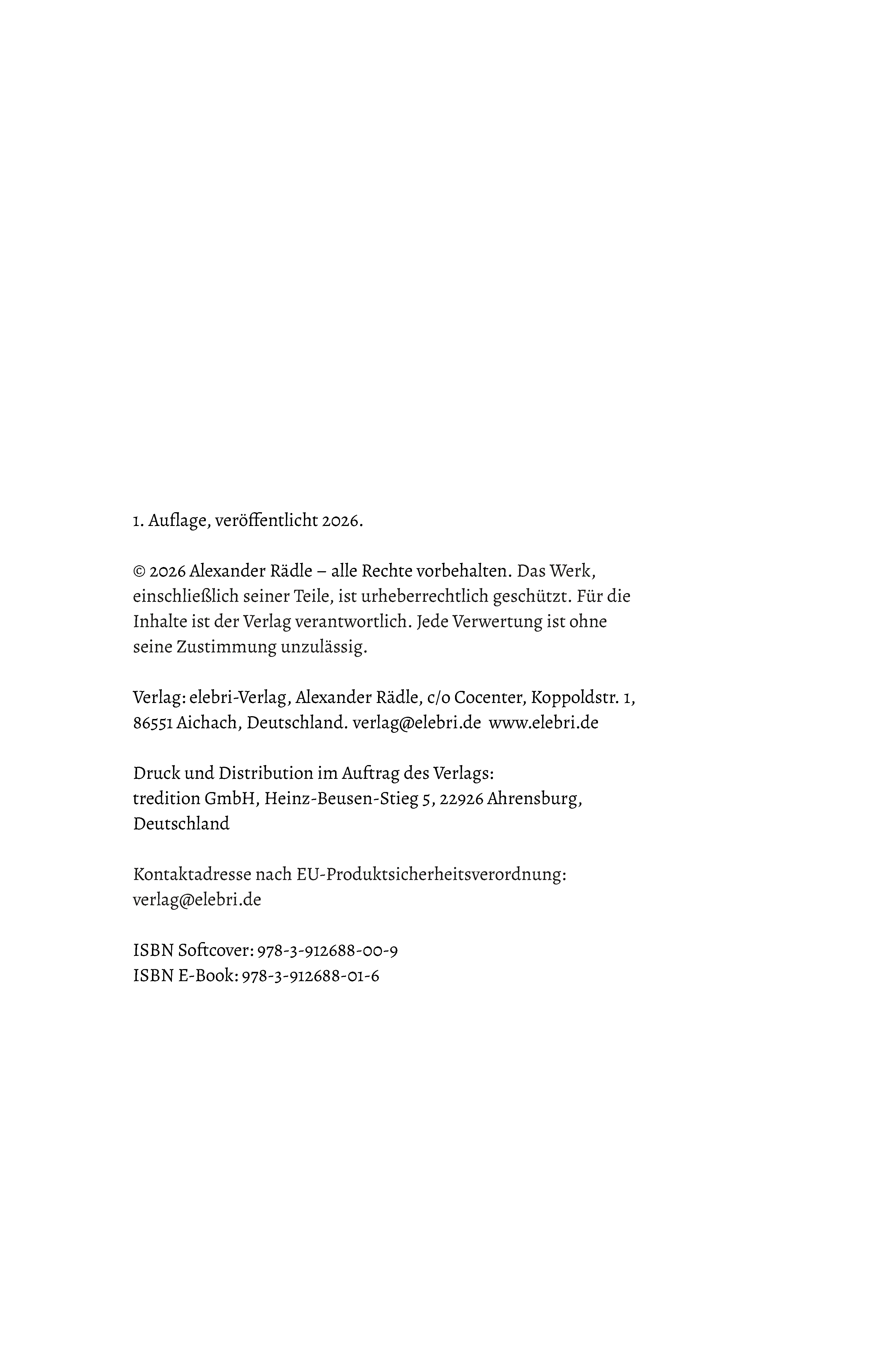 1. Auflage, veröffentlicht 2026.

© 2026 Alexander Rädle – alle Rechte vorbehalten. Das Werk, einschließlich seiner Teile, ist urheberrechtlich geschützt. Für die Inhalte ist der Verlag verantwortlich. Jede Verwertung ist ohne seine Zustimmung unzulässig.

Verlag: elebri-Verlag, Alexander Rädle, c/o Cocenter, Koppoldstr. 1, 86551 Aichach, Deutschland. verlag@elebri.de www.elebri.de

Druck und Distribution im Auftrag des Verlags: tredition GmbH, Heinz-Beusen-Stieg 5, 22926 Ahrensburg, Deutschland

Kontaktadresse nach EU-Produktsicherheitsverordnung: verlag@elebri.de

ISBN Softcover: 978-3-912688-00-9
ISBN E-Book: 978-3-912688-01-6